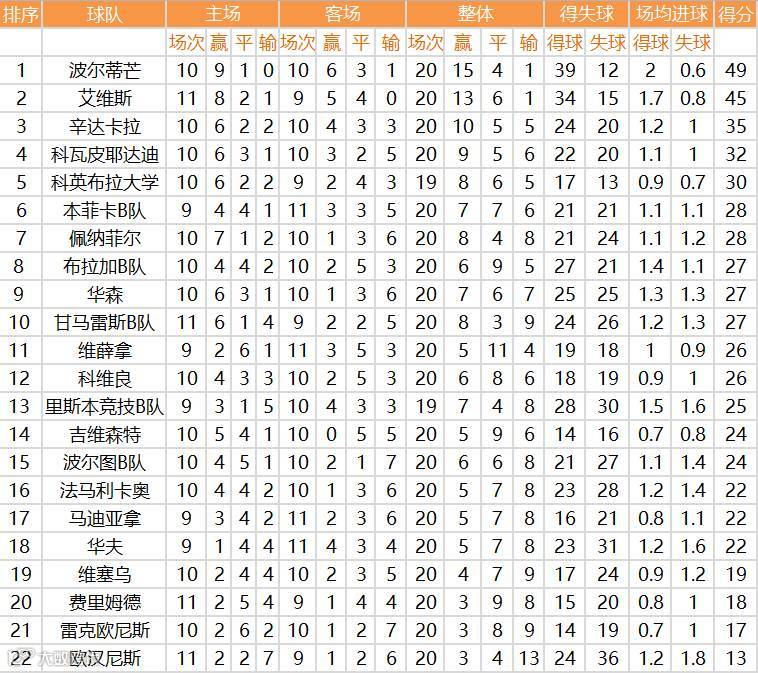 | 排序 | 球队 | 主场 | | | | 客场 | | | | 整体 | | | | 得失球 | | 场均进球 | | 得分 |
|---|---|---|---|---|---|---|---|---|---|---|---|---|---|---|---|---|---|---|
| | | 场次 | 赢 | 平 | 输 | 场次 | 赢 | 平 | 输 | 场次 | 赢 | 平 | 输 | 得球 | 失球 | 得球 | 失球 | |
| 1 | 波尔蒂芒 | 10 | 9 | 1 | 0 | 10 | 6 | 3 | 1 | 20 | 15 | 4 | 1 | 39 | 12 | 2 | 0.6 | 49 |
| 2 | 艾维斯 | 11 | 8 | 2 | 1 | 9 | 5 | 4 | 0 | 20 | 13 | 6 | 1 | 34 | 15 | 1.7 | 0.8 | 45 |
| 3 | 辛达卡拉 | 10 | 6 | 2 | 2 | 10 | 4 | 3 | 3 | 20 | 10 | 5 | 5 | 24 | 20 | 1.2 | 1 | 35 |
| 4 | 科瓦皮耶达迪 | 10 | 6 | 3 | 1 | 10 | 3 | 2 | 5 | 20 | 9 | 5 | 6 | 22 | 20 | 1.1 | 1 | 32 |
| 5 | 科英布拉大学 | 10 | 6 | 2 | 2 | 9 | 2 | 4 | 3 | 19 | 8 | 6 | 5 | 17 | 13 | 0.9 | 0.7 | 30 |
| 6 | 本菲卡B队 | 9 | 4 | 4 | 1 | 11 | 3 | 3 | 5 | 20 | 7 | 7 | 6 | 21 | 21 | 1.1 | 1.1 | 28 |
| 7 | 佩纳菲尔 | 10 | 7 | 1 | 2 | 10 | 1 | 3 | 6 | 20 | 8 | 4 | 8 | 21 | 24 | 1.1 | 1.2 | 28 |
| 8 | 布拉加B队 | 10 | 4 | 4 | 2 | 10 | 2 | 5 | 3 | 20 | 6 | 9 | 5 | 27 | 21 | 1.4 | 1.1 | 27 |
| 9 | 华森 | 10 | 6 | 3 | 1 | 10 | 1 | 3 | 6 | 20 | 7 | 6 | 7 | 25 | 25 | 1.3 | 1.3 | 27 |
| 10 | 甘马雷斯B队 | 11 | 6 | 1 | 4 | 9 | 2 | 2 | 5 | 20 | 8 | 3 | 9 | 24 | 26 | 1.2 | 1.3 | 27 |
| 11 | 维薛拿 | 9 | 2 | 6 | 1 | 11 | 3 | 5 | 3 | 20 | 5 | 11 | 4 | 19 | 18 | 1 | 0.9 | 26 |
| 12 | 科维良 | 10 | 4 | 3 | 3 | 10 | 2 | 5 | 3 | 20 | 6 | 8 | 6 | 18 | 19 | 0.9 | 1 | 26 |
| 13 | 里斯本竞技B队 | 9 | 3 | 1 | 5 | 10 | 4 | 3 | 3 | 19 | 7 | 4 | 8 | 28 | 30 | 1.5 | 1.6 | 25 |
| 14 | 吉维森特 | 10 | 5 | 4 | 1 | 10 | 0 | 5 | 5 | 20 | 5 | 9 | 6 | 14 | 16 | 0.7 | 0.8 | 24 |
| 15 | 波尔图B队 | 10 | 4 | 5 | 1 | 10 | 2 | 1 | 7 | 20 | 6 | 6 | 8 | 21 | 27 | 1.1 | 1.4 | 24 |
| 16 | 法马利卡奥 | 10 | 4 | 4 | 2 | 10 | 1 | 3 | 6 | 20 | 5 | 7 | 8 | 23 | 28 | 1.2 | 1.4 | 22 |
| 17 | 马迪亚拿 | 9 | 3 | 4 | 2 | 11 | 2 | 3 | 6 | 20 | 5 | 7 | 8 | 16 | 21 | 0.8 | 1.1 | 22 |
| 18 | 华夫 | 9 | 1 | 4 | 4 | 11 | 4 | 3 | 4 | 20 | 5 | 7 | 8 | 23 | 31 | 1.2 | 1.6 | 22 |
| 19 | 维塞乌 | 10 | 2 | 4 | 4 | 10 | 2 | 3 | 5 | 20 | 4 | 7 | 9 | 17 | 24 | 0.9 | 1.2 | 19 |
| 20 | 费里姆德 | 11 | 2 | 5 | 4 | 9 | 1 | 4 | 4 | 20 | 3 | 9 | 8 | 15 | 20 | 0.8 | 1 | 18 |
| 21 | 雷克欧尼斯 | 10 | 2 | 6 | 2 | 10 | 1 | 2 | 7 | 20 | 3 | 8 | 9 | 14 | 19 | 0.7 | 1 | 17 |
| 22 | 欧汉尼斯 | 11 | 2 | 2 | 7 | 9 | 1 | 2 | 6 | 20 | 3 | 4 | 13 | 24 | 36 | 1.2 | 1.8 | 13 |